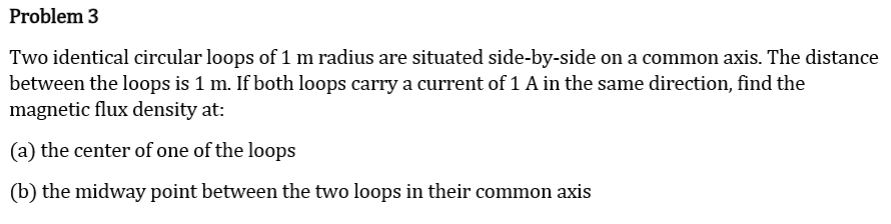 Problem 3

Two identical circular loops of 1 m radius are situated side-by-side on a common axis. The distance between the loops is 1 m. If both loops carry a current of 1 A in the same direction, find the magnetic flux density at:

(a) the center of one of the loops

(b) the midway point between the two loops in their common axis